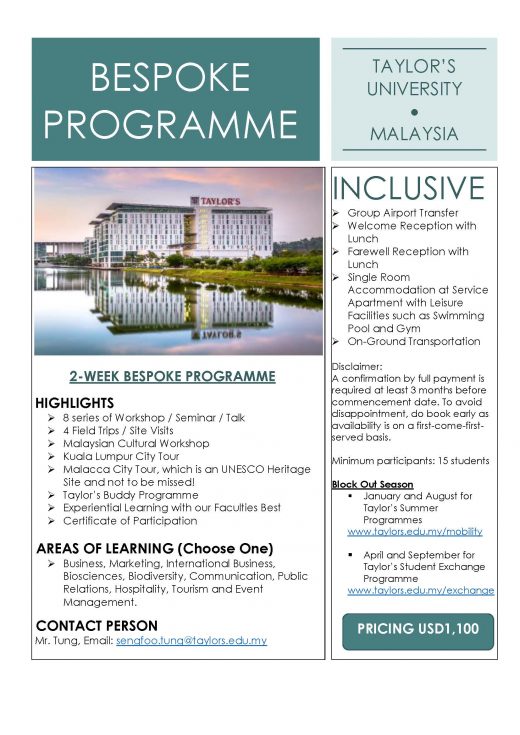 BESPOKE PROGRAMME

TAYLOR'S UNIVERSITY
•
MALAYSIA

TAYLOR'S

2-WEEK BESPOKE PROGRAMME

HIGHLIGHTS
➢ 8 series of Workshop / Seminar / Talk
➢ 4 Field Trips / Site Visits
➢ Malaysian Cultural Workshop
➢ Kuala Lumpur City Tour
➢ Malacca City Tour, which is an UNESCO Heritage Site and not to be missed!
➢ Taylor's Buddy Programme
➢ Experiential Learning with our Faculties Best
➢ Certificate of Participation

AREAS OF LEARNING (Choose One)
➢ Business, Marketing, International Business, Biosciences, Biodiversity, Communication, Public Relations, Hospitality, Tourism and Event Management.

CONTACT PERSON
Mr. Tung, Email: sengfoo.tung@taylors.edu.my

INCLUSIVE
➢ Group Airport Transfer
➢ Welcome Reception with Lunch
➢ Farewell Reception with Lunch
➢ Single Room Accommodation at Service Apartment with Leisure Facilities such as Swimming Pool and Gym
➢ On-Ground Transportation

Disclaimer:
A confirmation by full payment is required at least 3 months before commencement date. To avoid disappointment, do book early as availability is on a first-come-first-served basis.

Minimum participants: 15 students

Block Out Season
▪ January and August for Taylor's Summer Programmes
www.taylors.edu.my/mobility

▪ April and September for Taylor's Student Exchange Programme
www.taylors.edu.my/exchange

PRICING USD1,100